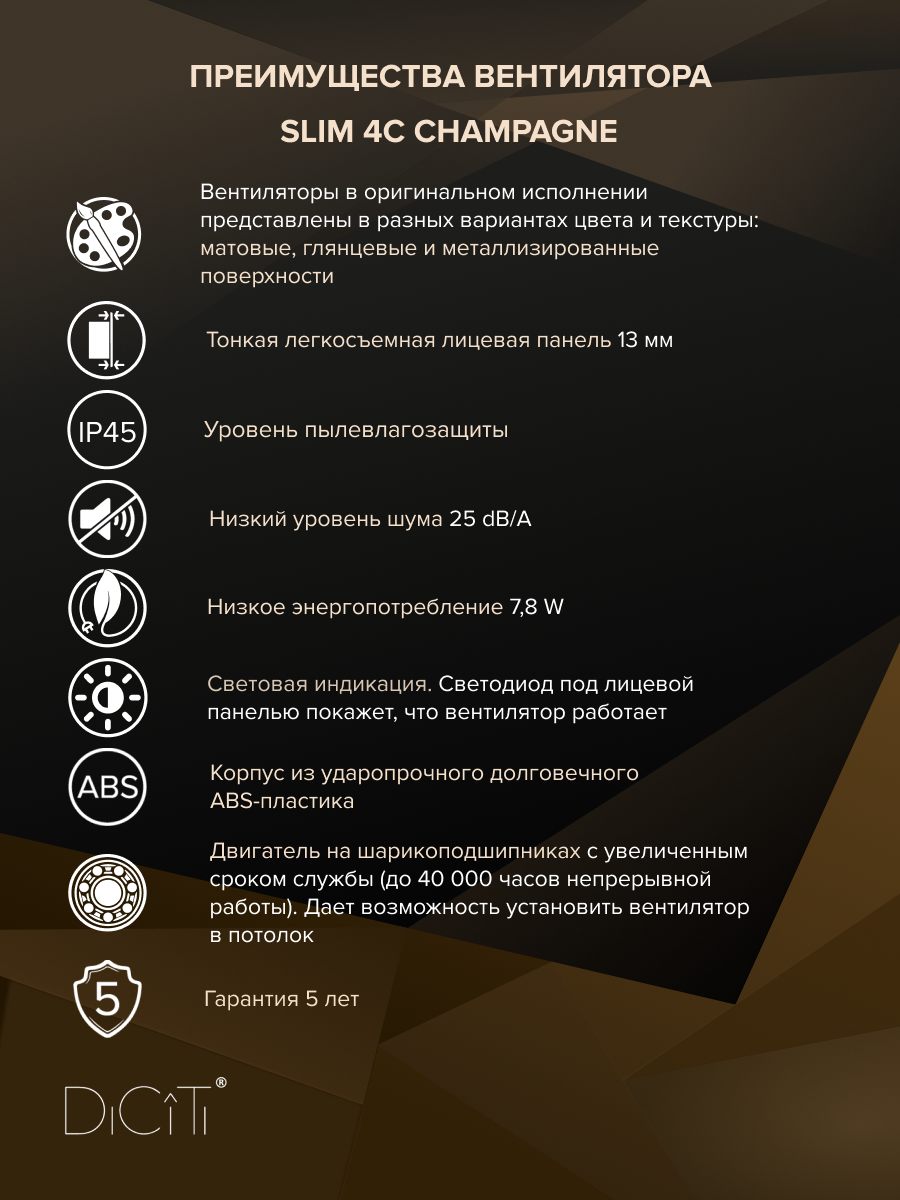 ПРЕИМУЩЕСТВА ВЕНТИЛЯТОРА
SLIM 4C CHAMPAGNE

Вентиляторы в оригинальном исполнении представлены в разных вариантах цвета и текстуры: матовые, глянцевые и металлизированные поверхности

Тонкая легкосъемная лицевая панель 13 мм

IP45

Уровень пылевлагозащиты

Низкий уровень шума 25 dB/A

Низкое энергопотребление 7,8 W

Световая индикация. Светодиод под лицевой панелью покажет, что вентилятор работает

ABS

Корпус из ударопрочного долговечного ABS-пластика

Двигатель на шарикоподшипниках с увеличенным сроком службы (до 40 000 часов непрерывной работы). Дает возможность установить вентилятор в потолок

5

Гарантия 5 лет

DiCiTi®